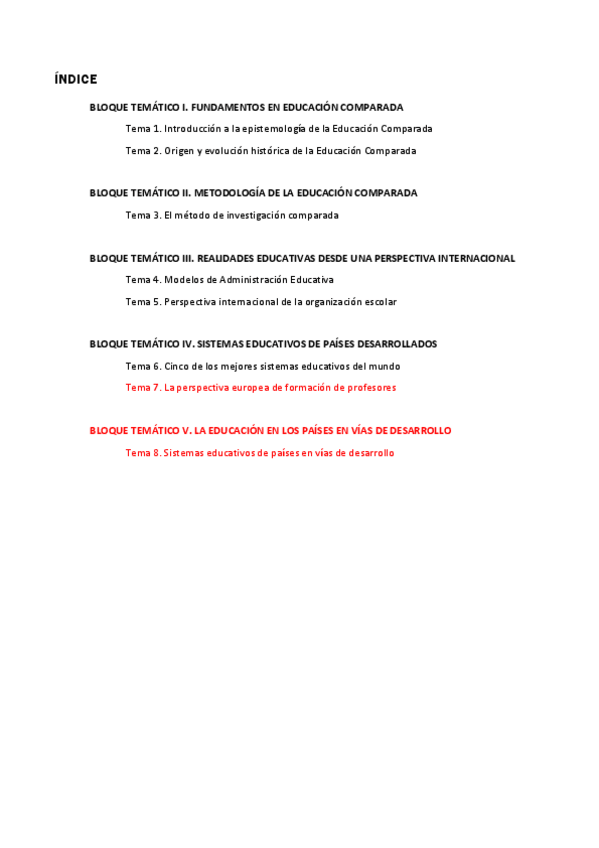 ÍNDICE

BLOQUE TEMÁTICO I. FUNDAMENTOS EN EDUCACIÓN COMPARADA

Tema 1. Introducción a la epistemología de la Educación Comparada

Tema 2. Origen y evolución histórica de la Educación Comparada

BLOQUE TEMÁTICO II. METODOLOGÍA DE LA EDUCACIÓN COMPARADA

Tema 3. El método de investigación comparada

BLOQUE TEMÁTICO III. REALIDADES EDUCATIVAS DESDE UNA PERSPECTIVA INTERNACIONAL

Tema 4. Modelos de Administración Educativa

Tema 5. Perspectiva internacional de la organización escolar

BLOQUE TEMÁTICO IV. SISTEMAS EDUCATIVOS DE PAÍSES DESARROLLADOS

Tema 6. Cinco de los mejores sistemas educativos del mundo

Tema 7. La perspectiva europea de formación de profesores

BLOQUE TEMÁTICO V. LA EDUCACIÓN EN LOS PAÍSES EN VÍAS DE DESARROLLO

Tema 8. Sistemas educativos de países en vías de desarrollo